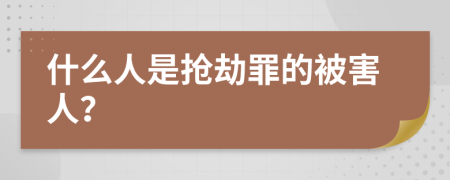 什么人是抢劫罪的被害人？